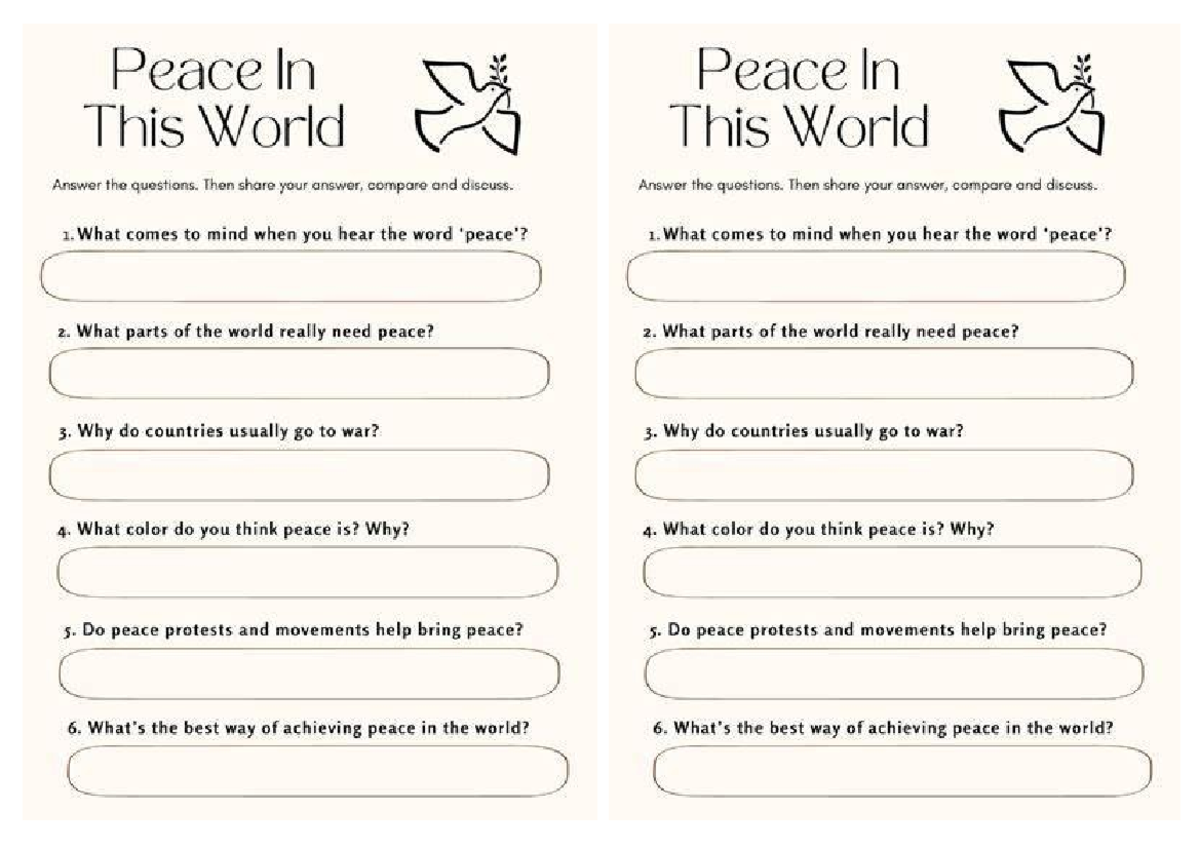 Peace In This World

Answer the questions. Then share your answer, compare and discuss.

1. What comes to mind when you hear the word 'peace'?

2. What parts of the world really need peace?

3. Why do countries usually go to war?

4. What color do you think peace is? Why?

5. Do peace protests and movements help bring peace?

6. What's the best way of achieving peace in the world?

Peace In This World

Answer the questions. Then share your answer, compare and discuss.

1. What comes to mind when you hear the word 'peace'?

2. What parts of the world really need peace?

3. Why do countries usually go to war?

4. What color do you think peace is? Why?

5. Do peace protests and movements help bring peace?

6. What's the best way of achieving peace in the world?